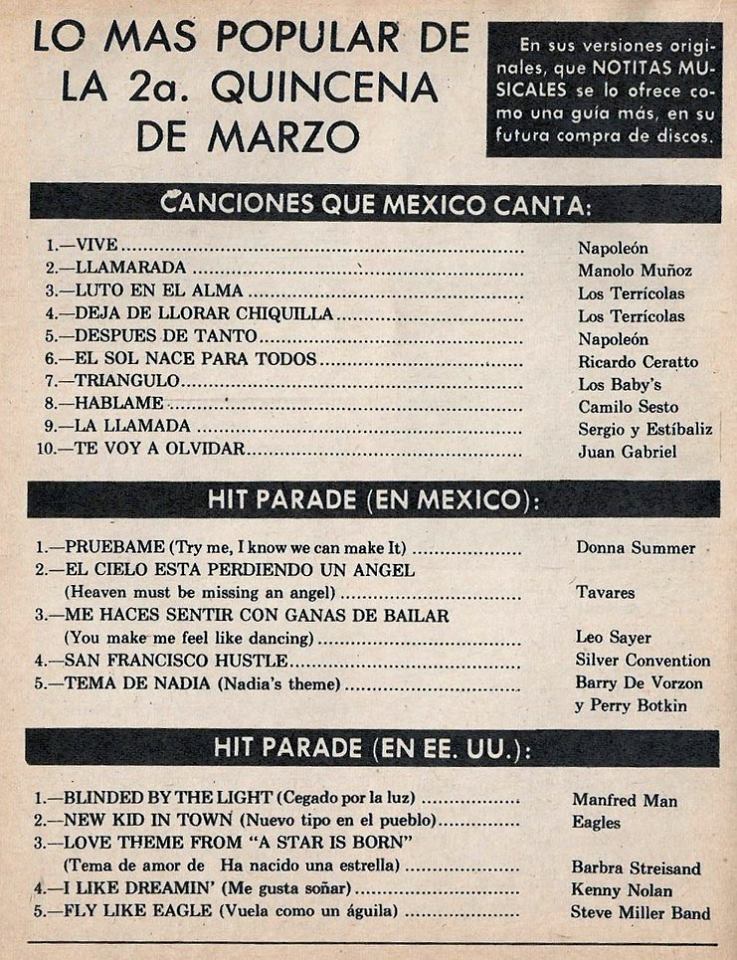 LO MAS POPULAR DE LA 2a. QUINCENA DE MARZO

En sus versiones originales, que NOTITAS MUSICALES se lo ofrece como una guía más, en su futura compra de discos.

CANCIONES QUE MEXICO CANTA:

1.—VIVE ........ Napoleón
2.—LLAMARADA ........ Manolo Muñoz
3.—LUTO EN EL ALMA ........ Los Terrícolas
4.—DEJA DE LLORAR CHIQUILLA ........ Los Terrícolas
5.—DESPUES DE TANTO ........ Napoleón
6.—EL SOL NACE PARA TODOS ........ Ricardo Ceratto
7.—TRIANGULO ........ Los Baby's
8.—HABLAME ........ Camilo Sesto
9.—LA LLAMADA ........ Sergio y Estíbaliz
10.—TE VOY A OLVIDAR ........ Juan Gabriel

HIT PARADE (EN MEXICO):

1.—PRUEBAME (Try me, I know we can make It) ........ Donna Summer
2.—EL CIELO ESTA PERDIENDO UN ANGEL (Heaven must be missing an angel) ........ Tavares
3.—ME HACES SENTIR CON GANAS DE BAILAR (You make me feel like dancing) ........ Leo Sayer
4.—SAN FRANCISCO HUSTLE ........ Silver Convention
5.—TEMA DE NADIA (Nadia's theme) ........ Barry De Vorzon y Perry Botkin

HIT PARADE (EN EE. UU.):

1.—BLINDED BY THE LIGHT (Cegado por la luz) ........ Manfred Man
2.—NEW KID IN TOWN (Nuevo tipo en el pueblo) ........ Eagles
3.—LOVE THEME FROM "A STAR IS BORN" (Tema de amor de Ha nacido una estrella) ........ Barbra Streisand
4.—I LIKE DREAMIN' (Me gusta soñar) ........ Kenny Nolan
5.—FLY LIKE EAGLE (Vuela como un águila) ........ Steve Miller Band